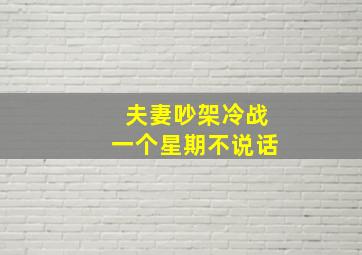 夫妻吵架冷战
一个星期不说话